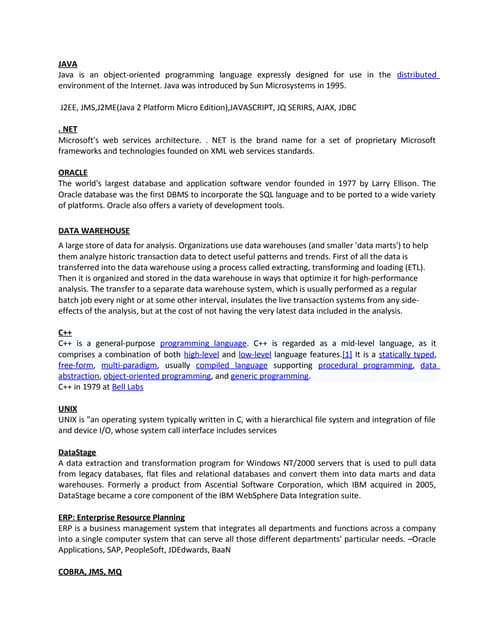 JAVA
Java is an object-oriented programming language expressly designed for use in the distributed environment of the Internet. Java was introduced by Sun Microsystems in 1995.

J2EE, JMS,J2ME(Java 2 Platform Micro Edition),JAVASCRIPT, JQ SERIRS, AJAX, JDBC

. NET
Microsoft's web services architecture. . NET is the brand name for a set of proprietary Microsoft frameworks and technologies founded on XML web services standards.

ORACLE
The world's largest database and application software vendor founded in 1977 by Larry Ellison. The Oracle database was the first DBMS to incorporate the SQL language and to be ported to a wide variety of platforms. Oracle also offers a variety of development tools.

DATA WAREHOUSE
A large store of data for analysis. Organizations use data warehouses (and smaller 'data marts') to help them analyze historic transaction data to detect useful patterns and trends. First of all the data is transferred into the data warehouse using a process called extracting, transforming and loading (ETL). Then it is organized and stored in the data warehouse in ways that optimize it for high-performance analysis. The transfer to a separate data warehouse system, which is usually performed as a regular batch job every night or at some other interval, insulates the live transaction systems from any side-effects of the analysis, but at the cost of not having the very latest data included in the analysis.

C++
C++ is a general-purpose programming language. C++ is regarded as a mid-level language, as it comprises a combination of both high-level and low-level language features.[1] It is a statically typed, free-form, multi-paradigm, usually compiled language supporting procedural programming, data abstraction, object-oriented programming, and generic programming.
C++ in 1979 at Bell Labs

UNIX
UNIX is "an operating system typically written in C, with a hierarchical file system and integration of file and device I/O, whose system call interface includes services

DataStage
A data extraction and transformation program for Windows NT/2000 servers that is used to pull data from legacy databases, flat files and relational databases and convert them into data marts and data warehouses. Formerly a product from Ascential Software Corporation, which IBM acquired in 2005, DataStage became a core component of the IBM WebSphere Data Integration suite.

ERP: Enterprise Resource Planning
ERP is a business management system that integrates all departments and functions across a company into a single computer system that can serve all those different departments' particular needs. –Oracle Applications, SAP, PeopleSoft, JDEdwards, BaaN

COBRA, JMS, MQ